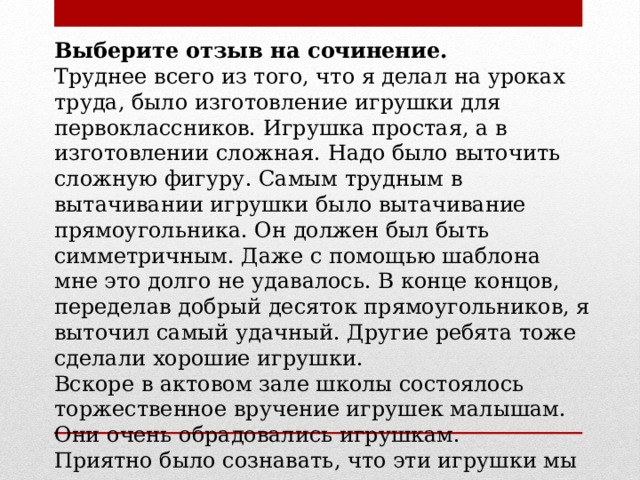 **Выберите отзыв на сочинение.**
Труднее всего из того, что я делал на уроках труда, было изготовление игрушки для первоклассников. Игрушка простая, а в изготовлении сложная. Надо было выточить сложную фигуру. Самым трудным в вытачивании игрушки было вытачивание прямоугольника. Он должен был быть симметричным. Даже с помощью шаблона мне это долго не удавалось. В конце концов, переделав добрый десяток прямоугольников, я выточил самый удачный. Другие ребята тоже сделали хорошие игрушки.
Вскоре в актовом зале школы состоялось торжественное вручение игрушек малышам. Они очень обрадовались игрушкам.
Приятно было сознавать, что эти игрушки мы